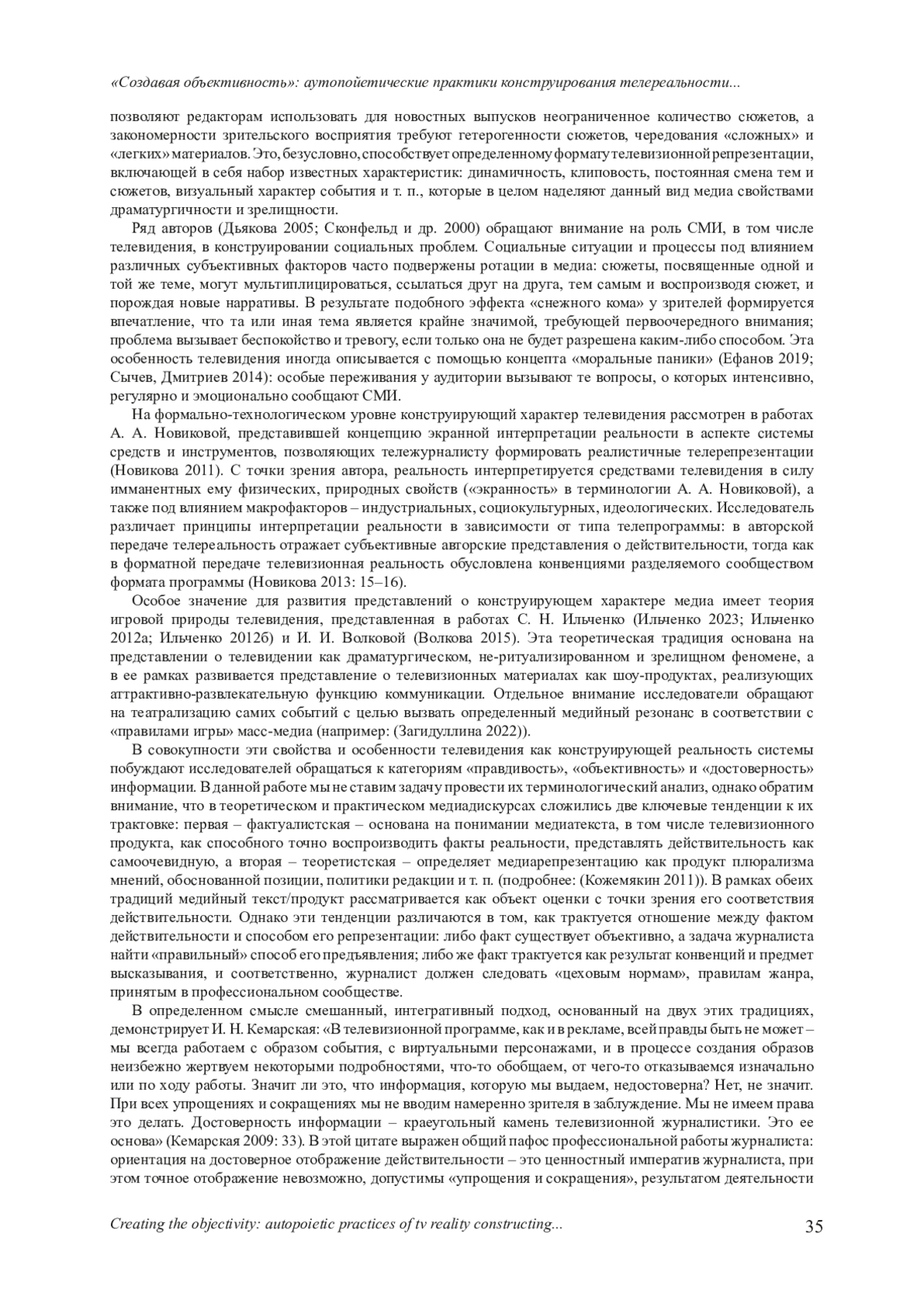 «Создавая объективность»: аутопойетические практики конструирования телереальности...

позволяют редакторам использовать для новостных выпусков неограниченное количество сюжетов, а закономерности зрительского восприятия требуют гетерогенности сюжетов, чередования «сложных» и «легких» материалов. Это, безусловно, способствует определенному формату телевизионной репрезентации, включающей в себя набор известных характеристик: динамичность, клиповость, постоянная смена тем и сюжетов, визуальный характер события и т. п., которые в целом наделяют данный вид медиа свойствами драматургичности и зрелищности.

Ряд авторов (Дьякова 2005; Сконфельд и др. 2000) обращают внимание на роль СМИ, в том числе телевидения, в конструировании социальных проблем. Социальные ситуации и процессы под влиянием различных субъективных факторов часто подвержены ротации в медиа: сюжеты, посвященные одной и той же теме, могут мультиплицироваться, ссылаться друг на друга, тем самым и воспроизводя сюжет, и порождая новые нарративы. В результате подобного эффекта «снежного кома» у зрителей формируется впечатление, что та или иная тема является крайне значимой, требующей первоочередного внимания; проблема вызывает беспокойство и тревогу, если только она не будет разрешена каким-либо способом. Эта особенность телевидения иногда описывается с помощью концепта «моральные паники» (Ефанов 2019; Сычев, Дмитриев 2014): особые переживания у аудитории вызывают те вопросы, о которых интенсивно, регулярно и эмоционально сообщают СМИ.

На формально-технологическом уровне конструирующий характер телевидения рассмотрен в работах А. А. Новиковой, представившей концепцию экранной интерпретации реальности в аспекте системы средств и инструментов, позволяющих тележурналисту формировать реалистичные телерепрезентации (Новикова 2011). С точки зрения автора, реальность интерпретируется средствами телевидения в силу имманентных ему физических, природных свойств («экранность» в терминологии А. А. Новиковой), а также под влиянием макрофакторов – индустриальных, социокультурных, идеологических. Исследователь различает принципы интерпретации реальности в зависимости от типа телепрограммы: в авторской передаче телереальность отражает субъективные авторские представления о действительности, тогда как в форматной передаче телевизионная реальность обусловлена конвенциями разделяемого сообществом формата программы (Новикова 2013: 15–16).

Особое значение для развития представлений о конструирующем характере медиа имеет теория игровой природы телевидения, представленная в работах С. Н. Ильченко (Ильченко 2023; Ильченко 2012а; Ильченко 2012б) и И. И. Волковой (Волкова 2015). Эта теоретическая традиция основана на представлении о телевидении как драматургическом, не-ритуализированном и зрелищном феномене, а в ее рамках развивается представление о телевизионных материалах как шоу-продуктах, реализующих аттрактивно-развлекательную функцию коммуникации. Отдельное внимание исследователи обращают на театрализацию самих событий с целью вызвать определенный медийный резонанс в соответствии с «правилами игры» масс-медиа (например: (Загидуллина 2022)).

В совокупности эти свойства и особенности телевидения как конструирующей реальность системы побуждают исследователей обращаться к категориям «правдивость», «объективность» и «достоверность» информации. В данной работе мы не ставим задачу провести их терминологический анализ, однако обратим внимание, что в теоретическом и практическом медиадискурсах сложились две ключевые тенденции к их трактовке: первая – фактуалистская – основана на понимании медиатекста, в том числе телевизионного продукта, как способного точно воспроизводить факты реальности, представлять действительность как самоочевидную, а вторая – теоретистская – определяет медиарепрезентацию как продукт плюрализма мнений, обоснованной позиции, политики редакции и т. п. (подробнее: (Кожемякин 2011)). В рамках обеих традиций медийный текст/продукт рассматривается как объект оценки с точки зрения его соответствия действительности. Однако эти тенденции различаются в том, как трактуется отношение между фактом действительности и способом его репрезентации: либо факт существует объективно, а задача журналиста найти «правильный» способ его предъявления; либо же факт трактуется как результат конвенций и предмет высказывания, и соответственно, журналист должен следовать «цеховым нормам», правилам жанра, принятым в профессиональном сообществе.

В определенном смысле смешанный, интегративный подход, основанный на двух этих традициях, демонстрирует И. Н. Кемарская: «В телевизионной программе, как и в рекламе, всей правды быть не может – мы всегда работаем с образом события, с виртуальными персонажами, и в процессе создания образов неизбежно жертвуем некоторыми подробностями, что-то обобщаем, от чего-то отказываемся изначально или по ходу работы. Значит ли это, что информация, которую мы выдаем, недостоверна? Нет, не значит. При всех упрощениях и сокращениях мы не вводим намеренно зрителя в заблуждение. Мы не имеем права это делать. Достоверность информации – краеугольный камень телевизионной журналистики. Это ее основа» (Кемарская 2009: 33). В этой цитате выражен общий пафос профессиональной работы журналиста: ориентация на достоверное отображение действительности – это ценностный императив журналиста, при этом точное отображение невозможно, допустимы «упрощения и сокращения», результатом деятельности

Creating the objectivity: autopoietic practices of tv reality constructing...

35